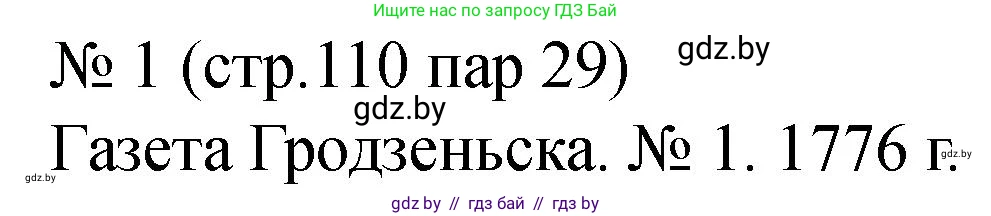 Ищите нас по запросу ГДЗ Бай

№ 1 (стр.110 пар 29)

gdz.by

gdz.by

Газета Гродзеньска. № 1. 1776 г.

gdz.by

gdz.by

gdz by // гдз бай // гдз by